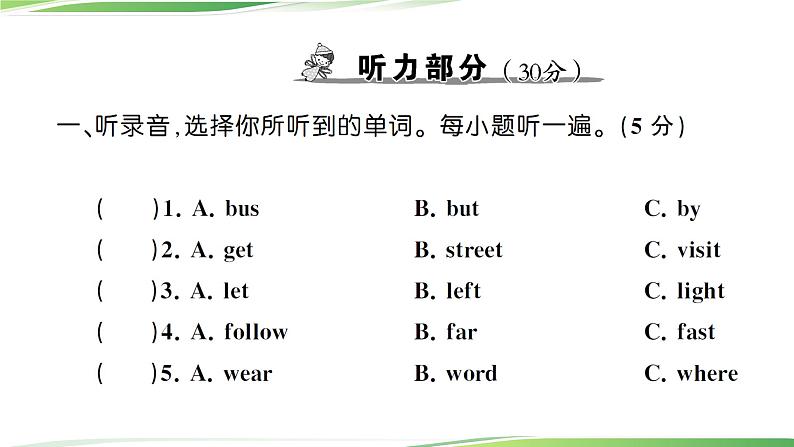 听力部分（30分）

一、听录音，选择你所听到的单词。每小题听一遍。(5 分)

(　　)1. A. bus　　B. but　　C. by
(　　)2. A. get　　B. street　　C. visit
(　　)3. A. let　　B. left　　C. light
(　　)4. A. follow　　B. far　　C. fast
(　　)5. A. wear　　B. word　　C. where